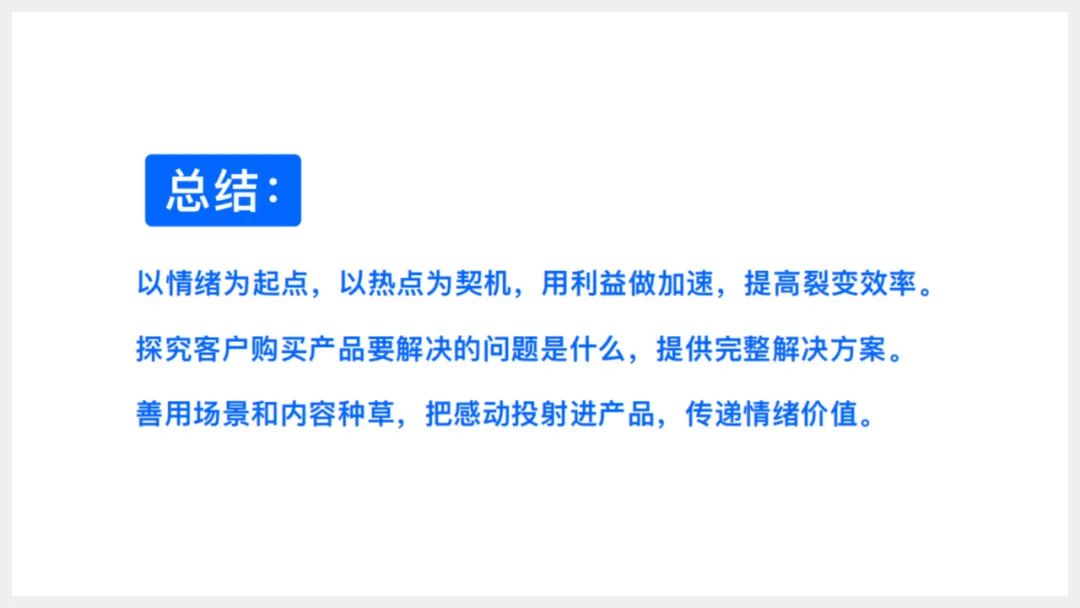 总结：

以情绪为起点，以热点为契机，用利益做加速，提高裂变效率。

探究客户购买产品要解决的问题是什么，提供完整解决方案。

善用场景和内容种草，把感动投射进产品，传递情绪价值。